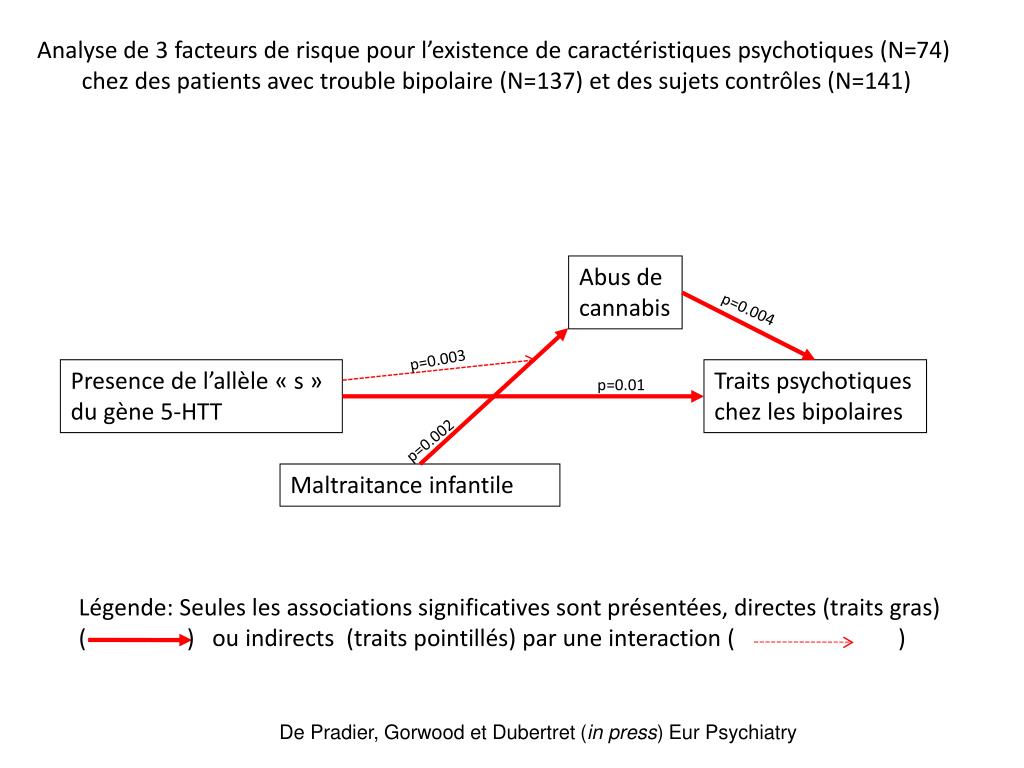 Analyse de 3 facteurs de risque pour l’existence de caractéristiques psychotiques (N=74) chez des patients avec trouble bipolaire (N=137) et des sujets contrôles (N=141)

Abus de cannabis

p=0.004

p=0.003

Presence de l’allèle « s » du gène 5-HTT

p=0.01

Traits psychotiques chez les bipolaires

p=0.002

Maltraitance infantile

Légende: Seules les associations significatives sont présentées, directes (traits gras) ( ) ou indirects (traits pointillés) par une interaction ( )

De Pradier, Gorwood et Dubertret (in press) Eur Psychiatry